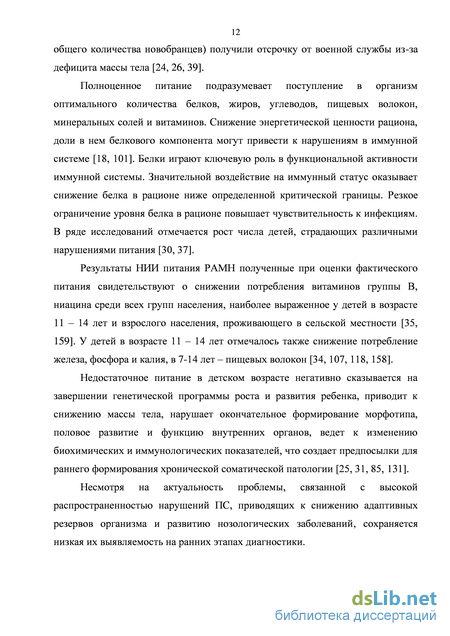 12

общего количества новобранцев) получили отсрочку от военной службы из-за дефицита массы тела [24, 26, 39].

Полноценное питание подразумевает поступление в организм оптимального количества белков, жиров, углеводов, пищевых волокон, минеральных солей и витаминов. Снижение энергетической ценности рациона, доли в нем белкового компонента могут привести к нарушениям в иммунной системе [18, 101]. Белки играют ключевую роль в функциональной активности иммунной системы. Значительной воздействие на иммунный статус оказывает снижение белка в рационе ниже определенной критической границы. Резкое ограничение уровня белка в рационе повышает чувствительность к инфекциям. В ряде исследований отмечается рост числа детей, страдающих различными нарушениями питания [30, 37].

Результаты НИИ питания РАМН полученные при оценки фактического питания свидетельствуют о снижении потребления витаминов группы В, ниацина среди всех групп населения, наиболее выраженное у детей в возрасте 11 – 14 лет и взрослого населения, проживающего в сельской местности [35, 159]. У детей в возрасте 11 – 14 лет отмечалось также снижение потребление железа, фосфора и калия, в 7-14 лет – пищевых волокон [34, 107, 118, 158].

Недостаточное питание в детском возрасте негативно сказывается на завершении генетической программы роста и развития ребенка, приводит к снижению массы тела, нарушает окончательное формирование морфотипа, половое развитие и функцию внутренних органов, ведет к изменению биохимических и иммунологических показателей, что создает предпосылки для раннего формирования хронической соматической патологии [25, 31, 85, 131].

Несмотря на актуальность проблемы, связанной с высокой распространенностью нарушений ПС, приводящих к снижению адаптивных резервов организма и развитию нозологических заболеваний, сохраняется низкая их выявляемость на ранних этапах диагностики.

dsLib.net
библиотека диссертаций